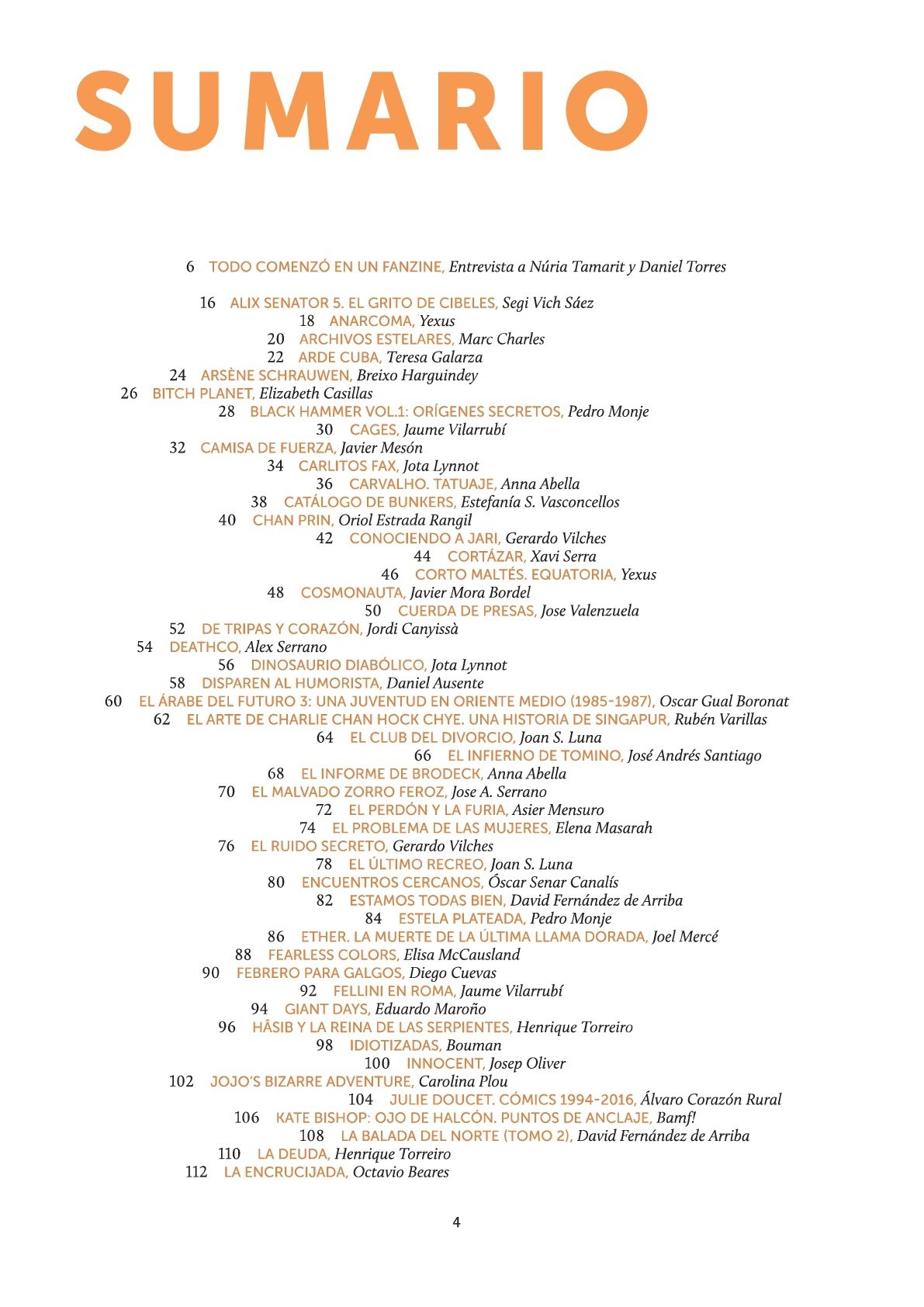 SUMARIO

6 TODO COMENZÓ EN UN FANZINE, Entrevista a Núria Tamarit y Daniel Torres

16 ALIX SENATOR 5. EL GRITO DE CIBELES, Segi Vich Sáez
18 ANARCOMA, Yexus
20 ARCHIVOS ESTELARES, Marc Charles
22 ARDE CUBA, Teresa Galarza
24 ARSÈNE SCHRAUWEN, Breixo Harguindey
26 BITCH PLANET, Elizabeth Casillas
28 BLACK HAMMER VOL.1: ORÍGENES SECRETOS, Pedro Monje
30 CAGES, Jaume Vilarrubí
32 CAMISA DE FUERZA, Javier Mesón
34 CARLITOS FAX, Jota Lynnot
36 CARVALHO. TATUAJE, Anna Abella
38 CATÁLOGO DE BUNKERS, Estefanía S. Vasconcellos
40 CHAN PRIN, Oriol Estrada Rangil
42 CONOCIENDO A JARI, Gerardo Vilches
44 CORTÁZAR, Xavi Serra
46 CORTO MALTÉS. EQUATORIA, Yexus
48 COSMONAUTA, Javier Mora Bordel
50 CUERDA DE PRESAS, Jose Valenzuela
52 DE TRIPAS Y CORAZÓN, Jordi Canyissà
54 DEATHCO, Alex Serrano
56 DINOSAURIO DIABÓLICO, Jota Lynnot
58 DISPAREN AL HUMORISTA, Daniel Ausente
60 EL ÁRABE DEL FUTURO 3: UNA JUVENTUD EN ORIENTE MEDIO (1985-1987), Oscar Gual Boronat
62 EL ARTE DE CHARLIE CHAN HOCK CHYE. UNA HISTORIA DE SINGAPUR, Rubén Varillas
64 EL CLUB DEL DIVORCIO, Joan S. Luna
66 EL INFIERNO DE TOMINO, José Andrés Santiago
68 EL INFORME DE BRODECK, Anna Abella
70 EL MALVADO ZORRO FEROZ, Jose A. Serrano
72 EL PERDÓN Y LA FURIA, Asier Mensuro
74 EL PROBLEMA DE LAS MUJERES, Elena Masarah
76 EL RUIDO SECRETO, Gerardo Vilches
78 EL ÚLTIMO RECREO, Joan S. Luna
80 ENCUENTROS CERCANOS, Óscar Senar Canalís
82 ESTAMOS TODAS BIEN, David Fernández de Arriba
84 ESTELA PLATEADA, Pedro Monje
86 ETHER. LA MUERTE DE LA ÚLTIMA LLAMA DORADA, Joel Mercé
88 FEARLESS COLORS, Elisa McCausland
90 FEBRERO PARA GALGOS, Diego Cuevas
92 FELLINI EN ROMA, Jaume Vilarrubí
94 GIANT DAYS, Eduardo Maroño
96 HÂSIB Y LA REINA DE LAS SERPIENTES, Henrique Torreiro
98 IDIOTIZADAS, Bouman
100 INNOCENT, Josep Oliver
102 JOJO'S BIZARRE ADVENTURE, Carolina Plou
104 JULIE DOUCET. CÓMICS 1994-2016, Álvaro Corazón Rural
106 KATE BISHOP: OJO DE HALCÓN. PUNTOS DE ANCLAJE, Bamf!
108 LA BALADA DEL NORTE (TOMO 2), David Fernández de Arriba
110 LA DEUDA, Henrique Torreiro
112 LA ENCRUCIJADA, Octavio Beares

4